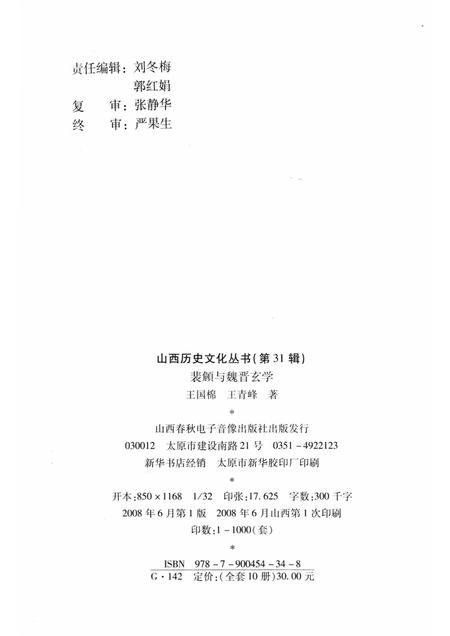 责任编辑：刘冬梅
郭红娟
复　审：张静华
终　审：严果生

山西历史文化丛书(第31辑)
裴頠与魏晋玄学
王国棉　王青峰　著
*
山西春秋电子音像出版社出版发行
030012　太原市建设南路21号　0351-4922123
新华书店经销　太原市新华胶印厂印刷
*
开本:850×1168　1/32　印张:17.625　字数:300千字
2008年6月第1版　2008年6月山西第1次印刷
印数:1-1000(套)
*
ISBN　978-7-900454-34-8
G·142　定价:(全套10册)30.00元